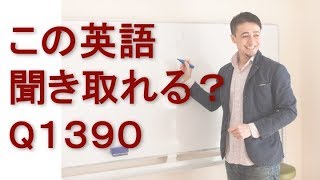 この英語
聞き取れる？
Q1390